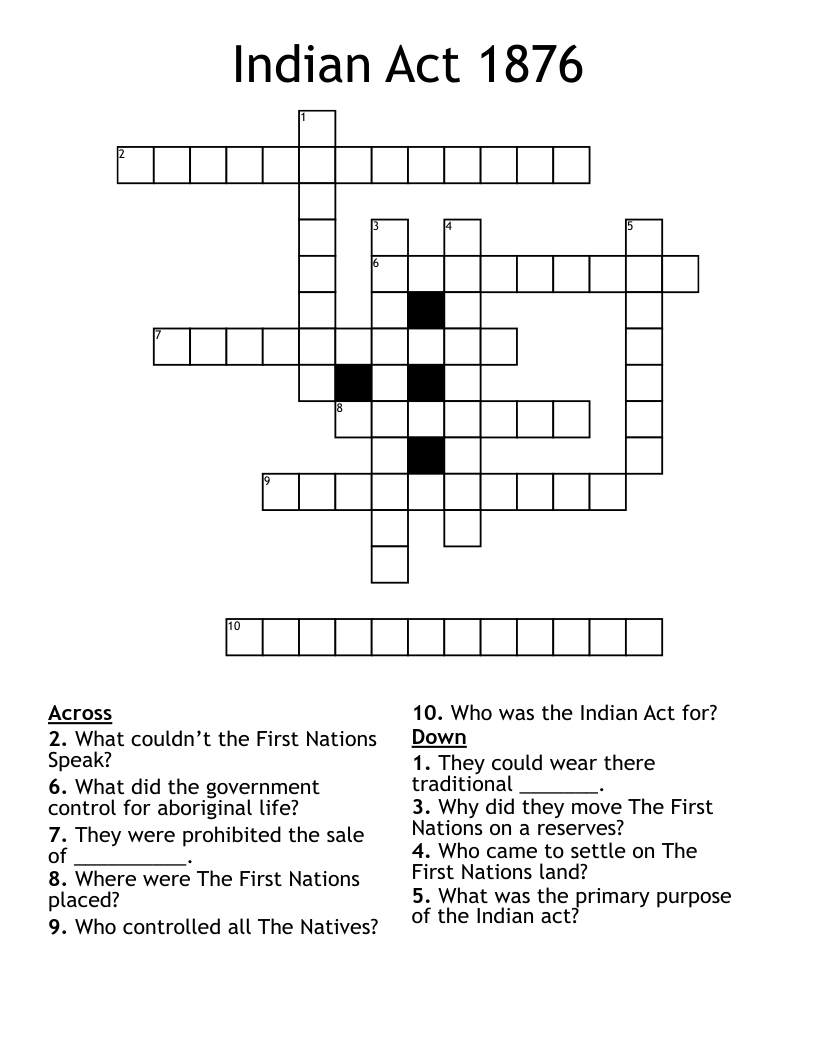 Indian Act 1876

1
2
3
4
5
6
7
8
9
10

Across
2. What couldn't the First Nations Speak?
6. What did the government control for aboriginal life?
7. They were prohibited the sale of __________.
8. Where were The First Nations placed?
9. Who controlled all The Natives?

10. Who was the Indian Act for?
Down
1. They could wear there traditional _______.
3. Why did they move The First Nations on a reserves?
4. Who came to settle on The First Nations land?
5. What was the primary purpose of the Indian act?